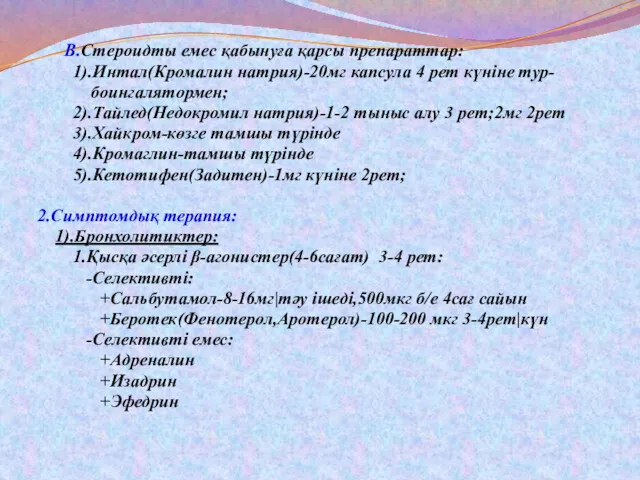 В.Стероидты емес қабынуға қарсы препараттар:
1).Интал(Кромалин натрия)-20мг капсула 4 рет күніне турбоингалятормен;
2).Тайлед(Недокромил натрия)-1-2 тыныс алу 3 рет;2мг 2рет
3).Хайкром-көзге тамшы түрінде
4).Кромаглин-тамшы түрінде
5).Кетотифен(Задитен)-1мг күніне 2рет;

2.Симптомдық терапия:
1).Бронхолитиктер:
1.Қысқа әсерлі β-агонистер(4-6сағат) 3-4 рет:
-Селективті:
+Сальбутамол-8-16мг|тәу ішеді,500мкг б/е 4сағ сайын
+Беротек(Фенотерол,Аротерол)-100-200 мкг 3-4рет|күн
-Селективті емес:
+Адреналин
+Изадрин
+Эфедрин